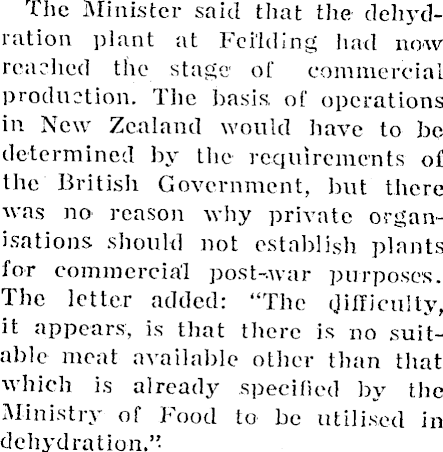 The Minister said that the dehydration plant at Feilding had now reached the stage of commercial production. The basis of operations in New Zealand would have to be determined by the requirements of the British Government, but there was no reason why private organisations should not establish plants for commercial post-war purposes. The letter added: "The difficulty, it appears, is that there is no suitable meat available other than that which is already specified by the Ministry of Food to be utilised in dehydration."